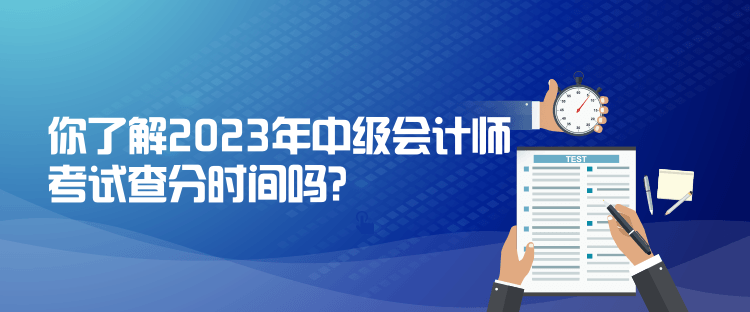 你了解2023年中级会计师考试查分时间吗?

TEST